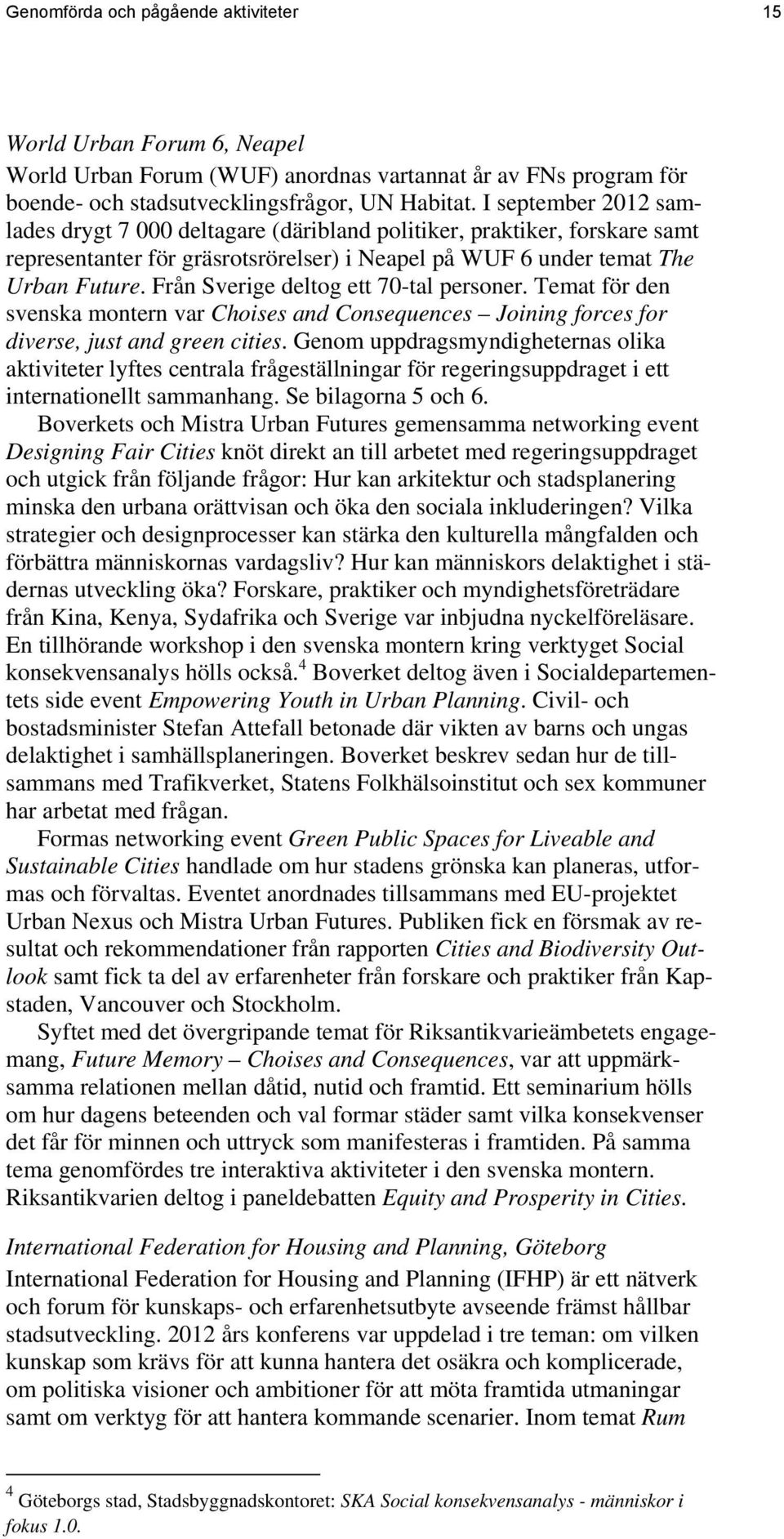 Genomförda och pågående aktiviteter 15

World Urban Forum 6, Neapel

World Urban Forum (WUF) anordnas vartannat år av FNs program för boende- och stadsutvecklingsfrågor, UN Habitat. I september 2012 samlades drygt 7 000 deltagare (däribland politiker, praktiker, forskare samt representanter för gräsrotsrörelser) i Neapel på WUF 6 under temat The Urban Future. Från Sverige deltog ett 70-tal personer. Temat för den svenska montern var Choises and Consequences – Joining forces for diverse, just and green cities. Genom uppdragsmyndigheternas olika aktiviteter lyftes centrala frågeställningar för regeringsuppdraget i ett internationellt sammanhang. Se bilagorna 5 och 6.

Boverkets och Mistra Urban Futures gemensamma networking event Designing Fair Cities knöt direkt an till arbetet med regeringsuppdraget och utgick från följande frågor: Hur kan arkitektur och stadsplanering minska den urbana orättvisan och öka den sociala inkluderingen? Vilka strategier och designprocesser kan stärka den kulturella mångfalden och förbättra människornas vardagsliv? Hur kan människors delaktighet i städernas utveckling öka? Forskare, praktiker och myndighetsföreträdare från Kina, Kenya, Sydafrika och Sverige var inbjudna nyckelföreläsare. En tillhörande workshop i den svenska montern kring verktyget Social konsekvensanalys hölls också.$^4$ Boverket deltog även i Socialdepartementets side event Empowering Youth in Urban Planning. Civil- och bostadsminister Stefan Attefall betonade där vikten av barns och ungas delaktighet i samhällsplaneringen. Boverket beskrev sedan hur de tillsammans med Trafikverket, Statens Folkhälsoinstitut och sex kommuner har arbetat med frågan.

Formas networking event Green Public Spaces for Liveable and Sustainable Cities handlade om hur stadens grönska kan planeras, utformas och förvaltas. Eventet anordnades tillsammans med EU-projektet Urban Nexus och Mistra Urban Futures. Publiken fick en försmak av resultat och rekommendationer från rapporten Cities and Biodiversity Outlook samt fick ta del av erfarenheter från forskare och praktiker från Kapstaden, Vancouver och Stockholm.

Syftet med det övergripande temat för Riksantikvarieämbetets engagemang, Future Memory – Choises and Consequences, var att uppmärksamma relationen mellan dåtid, nutid och framtid. Ett seminarium hölls om hur dagens beteenden och val formar städer samt vilka konsekvenser det får för minnen och uttryck som manifesteras i framtiden. På samma tema genomfördes tre interaktiva aktiviteter i den svenska montern. Riksantikvarien deltog i paneldebatten Equity and Prosperity in Cities.

International Federation for Housing and Planning, Göteborg

International Federation for Housing and Planning (IFHP) är ett nätverk och forum för kunskaps- och erfarenhetsutbyte avseende främst hållbar stadsutveckling. 2012 års konferens var uppdelad i tre teman: om vilken kunskap som krävs för att kunna hantera det osäkra och komplicerade, om politiska visioner och ambitioner för att möta framtida utmaningar samt om verktyg för att hantera kommande scenarier. Inom temat Rum

$^4$ Göteborgs stad, Stadsbyggnadskontoret: SKA Social konsekvensanalys - människor i fokus 1.0.